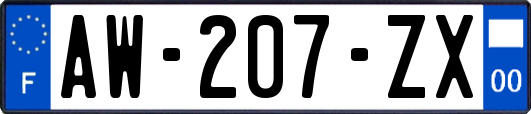 F

AW-207-ZX

00